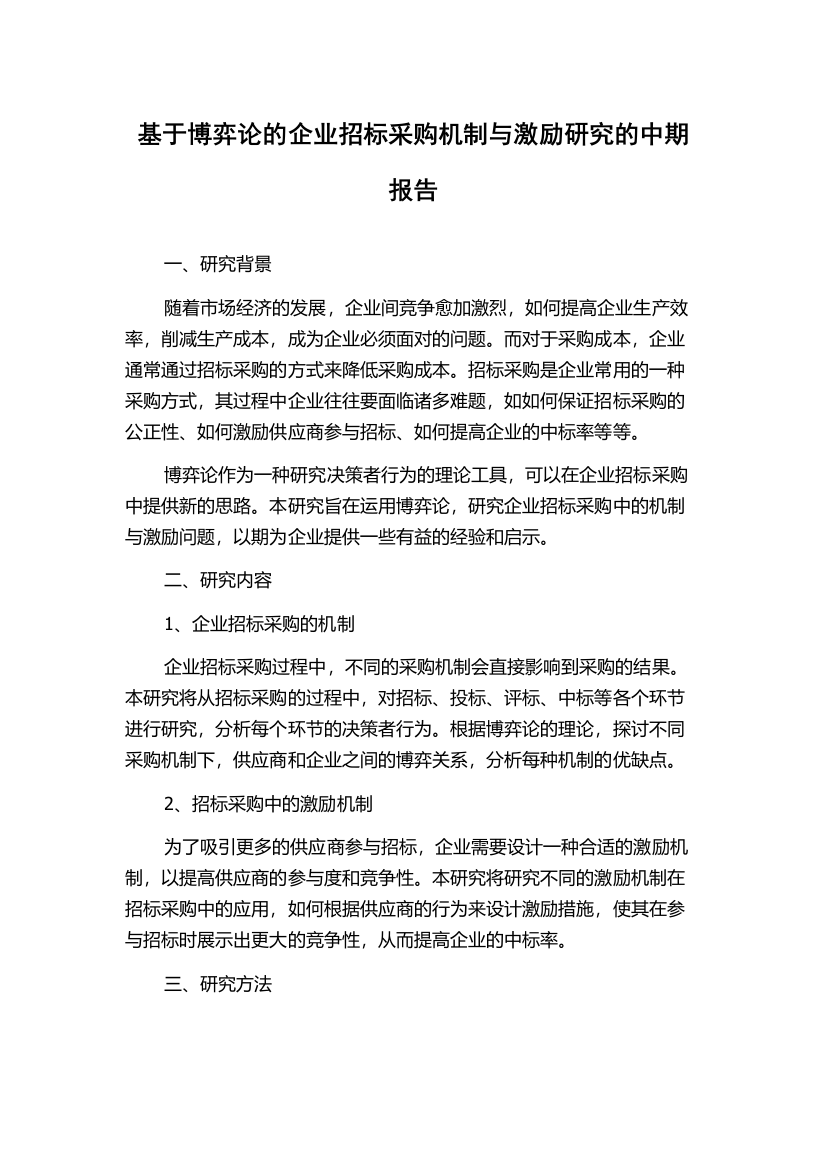 基于博弈论的企业招标采购机制与激励研究的中期报告

一、研究背景

随着市场经济的发展，企业间竞争愈加激烈，如何提高企业生产效率，削减生产成本，成为企业必须面对的问题。而对于采购成本，企业通常通过招标采购的方式来降低采购成本。招标采购是企业常用的一种采购方式，其过程中企业往往要面临诸多难题，如如何保证招标采购的公正性、如何激励供应商参与招标、如何提高企业的中标率等等。

博弈论作为一种研究决策者行为的理论工具，可以在企业招标采购中提供新的思路。本研究旨在运用博弈论，研究企业招标采购中的机制与激励问题，以期为企业提供一些有益的经验和启示。

二、研究内容

1、企业招标采购的机制

企业招标采购过程中，不同的采购机制会直接影响到采购的结果。本研究将从招标采购的过程中，对招标、投标、评标、中标等各个环节进行研究，分析每个环节的决策者行为。根据博弈论的理论，探讨不同采购机制下，供应商和企业之间的博弈关系，分析每种机制的优缺点。

2、招标采购中的激励机制

为了吸引更多的供应商参与招标，企业需要设计一种合适的激励机制，以提高供应商的参与度和竞争性。本研究将研究不同的激励机制在招标采购中的应用，如何根据供应商的行为来设计激励措施，使其在参与招标时展示出更大的竞争性，从而提高企业的中标率。

三、研究方法